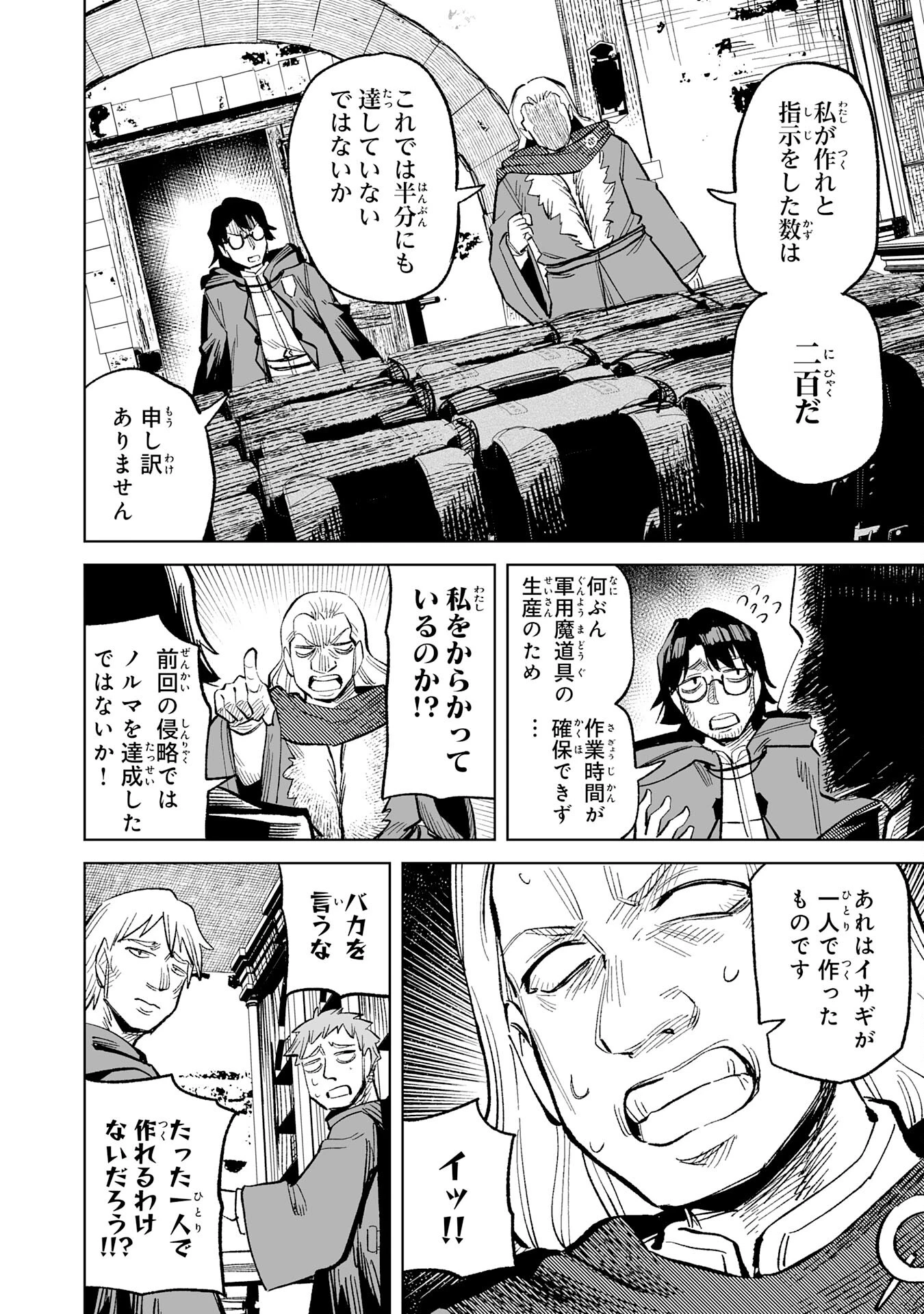 私が作れと指示をした数は

二百だ

これでは半分にも達していないではないか

申し訳ありません

何ぶん軍用魔道具の生産のため

作業時間が確保できず…

私をからかっているのか!?

前回の侵略ではノルマを達成したではないか!

あれはイサギが一人で作ったものです

イッ!!

バカを言うな

たった一人で作れるわけないだろう!!?